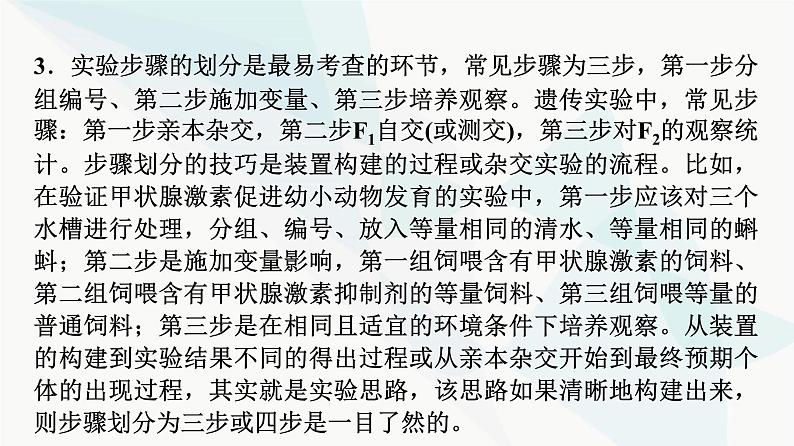 3．实验步骤的划分是最易考查的环节，常见步骤为三步，第一步分组编号、第二步施加变量、第三步培养观察。遗传实验中，常见步骤：第一步亲本杂交，第二步$F_1$自交(或测交)，第三步对$F_2$的观察统计。步骤划分的技巧是装置构建的过程或杂交实验的流程。比如，在验证甲状腺激素促进幼小动物发育的实验中，第一步应该对三个水槽进行处理，分组、编号、放入等量相同的清水、等量相同的蝌蚪；第二步是施加变量影响，第一组饲喂含有甲状腺激素的饲料、第二组饲喂含有甲状腺激素抑制剂的等量饲料、第三组饲喂等量的普通饲料；第三步是在相同且适宜的环境条件下培养观察。从装置的构建到实验结果不同的得出过程或从亲本杂交开始到最终预期个体的出现过程，其实就是实验思路，该思路如果清晰地构建出来，则步骤划分为三步或四步是一目了然的。